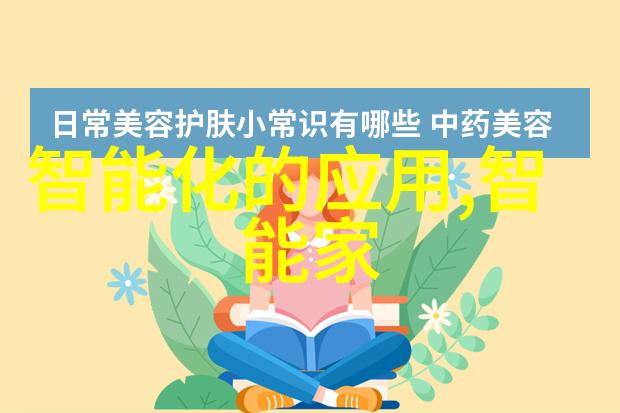 日常美容护肤小常识有哪些 中药美容

智能化的应用,智能家